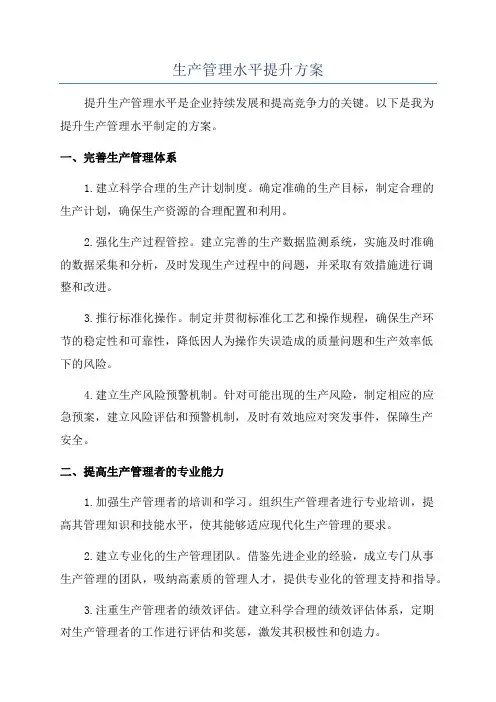 生产管理水平提升方案

提升生产管理水平是企业持续发展和提高竞争力的关键。以下是我为提升生产管理水平制定的方案。

一、完善生产管理体系

1.建立科学合理的生产计划制度。确定准确的生产目标，制定合理的生产计划，确保生产资源的合理配置和利用。

2.强化生产过程管控。建立完善的生产数据监测系统，实施及时准确的数据采集和分析，及时发现生产过程中的问题，并采取有效措施进行调整和改进。

3.推行标准化操作。制定并贯彻标准化工艺和操作规程，确保生产环节的稳定性和可靠性，降低因人为操作失误造成的质量问题和生产效率低下的风险。

4.建立生产风险预警机制。针对可能出现的生产风险，制定相应的应急预案，建立风险评估和预警机制，及时有效地应对突发事件，保障生产安全。

二、提高生产管理者的专业能力

1.加强生产管理者的培训和学习。组织生产管理者进行专业培训，提高其管理知识和技能水平，使其能够适应现代化生产管理的要求。

2.建立专业化的生产管理团队。借鉴先进企业的经验，成立专门从事生产管理的团队，吸纳高素质的管理人才，提供专业化的管理支持和指导。

3.注重生产管理者的绩效评估。建立科学合理的绩效评估体系，定期对生产管理者的工作进行评估和奖惩，激发其积极性和创造力。